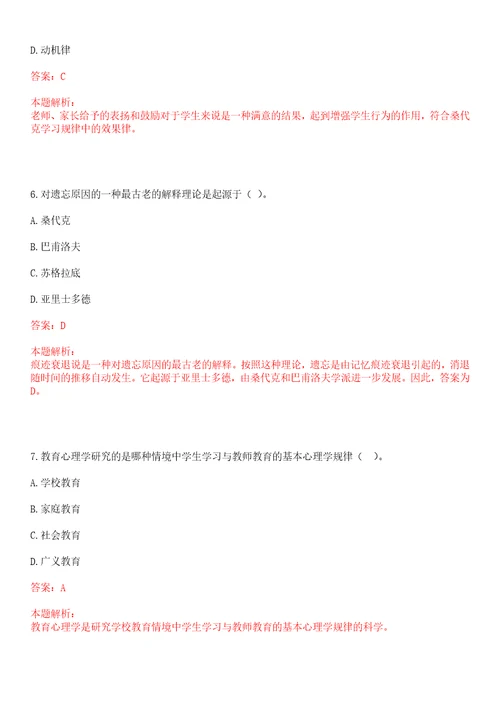 D. 动机律

答案：C

本题解析：
老师、家长给予的表扬和鼓励对于学生来说是一种满意的结果，起到增强学生行为的作用，符合桑代克学习规律中的效果律。

6. 对遗忘原因的一种最古老的解释理论是起源于（ ）。

A. 桑代克

B. 巴甫洛夫

C. 苏格拉底

D. 亚里士多德

答案：D

本题解析：
痕迹衰退说是一种对遗忘原因的最古老的解释。按照这种理论，遗忘是由记忆痕迹衰退引起的，消退随时间的推移自动发生。它起源于亚里士多德，由桑代克和巴甫洛夫学派进一步发展。因此，答案为D。

7. 教育心理学研究的是哪种情境中学生学习与教师教育的基本心理学规律（ ）。

A. 学校教育

B. 家庭教育

C. 社会教育

D. 广义教育

答案：A

本题解析：
教育心理学是研究学校教育情境中学生学习与教师教育的基本心理学规律的科学。